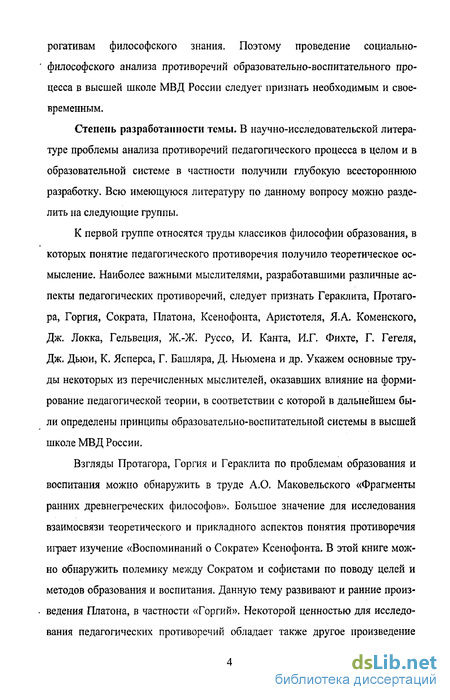 рогативам философского знания. Поэтому проведение социально-философского анализа противоречий образовательно-воспитательного процесса в высшей школе МВД России следует признать необходимым и своевременным.

Степень разработанности темы. В научно-исследовательской литературе проблемы анализа противоречий педагогического процесса в целом и в образовательной системе в частности получили глубокую всестороннюю разработку. Всю имеющуюся литературу по данному вопросу можно разделить на следующие группы.

К первой группе относятся труды классиков философии образования, в которых понятие педагогического противоречия получило теоретическое осмысление. Наиболее важными мыслителями, разработавшими различные аспекты педагогических противоречий, следует признать Гераклита, Протагора, Горгия, Сократа, Платона, Ксенофонта, Аристотеля, Я.А. Коменского, Дж. Локка, Гельвеция, Ж.-Ж. Руссо, И. Канта, И.Г. Фихте, Г. Гегеля, Дж. Дьюи, К. Ясперса, Г. Башляра, Д. Ньюмена и др. Укажем основные труды некоторых из перечисленных мыслителей, оказавших влияние на формирование педагогической теории, в соответствии с которой в дальнейшем были определены принципы образовательно-воспитательной системы в высшей школе МВД России.

Взгляды Протагора, Горгия и Гераклита по проблемам образования и воспитания можно обнаружить в труде А.О. Маковельского «Фрагменты ранних древнегреческих философов». Большое значение для исследования взаимосвязи теоретического и прикладного аспектов понятия противоречия играет изучение «Воспоминаний о Сократе» Ксенофонта. В этой книге можно обнаружить полемику между Сократом и софистами по поводу целей и методов образования и воспитания. Данную тему развивают и ранние произведения Платона, в частности «Горгий». Некоторой ценностью для исследования педагогических противоречий обладает также другое произведение

4

dsLib.net
библиотека диссертаций